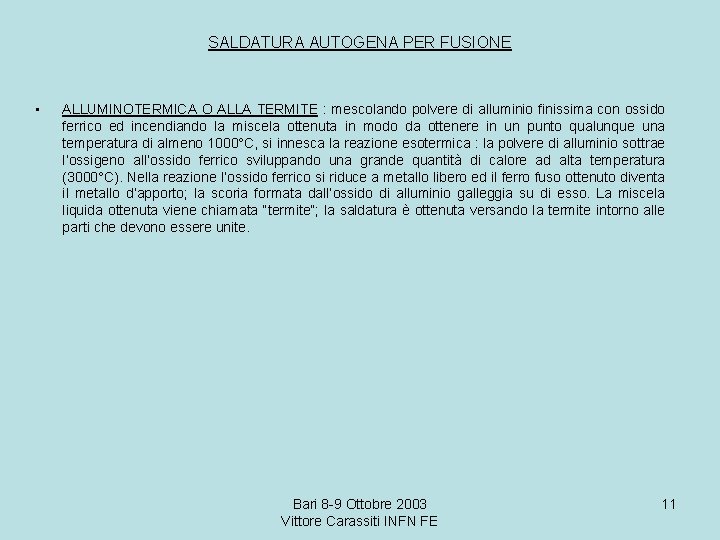 SALDATURA AUTOGENA PER FUSIONE

▪ ALLUMINOTERMICA O ALLA TERMITE : mescolando polvere di alluminio finissima con ossido ferrico ed incendiando la miscela ottenuta in modo da ottenere in un punto qualunque una temperatura di almeno 1000°C, si innesca la reazione esotermica : la polvere di alluminio sottrae l'ossigeno all'ossido ferrico sviluppando una grande quantità di calore ad alta temperatura (3000°C). Nella reazione l'ossido ferrico si riduce a metallo libero ed il ferro fuso ottenuto diventa il metallo d'apporto; la scoria formata dall'ossido di alluminio galleggia su di esso. La miscela liquida ottenuta viene chiamata "termite"; la saldatura è ottenuta versando la termite intorno alle parti che devono essere unite.

Bari 8-9 Ottobre 2003
Vittore Carassiti INFN FE

11